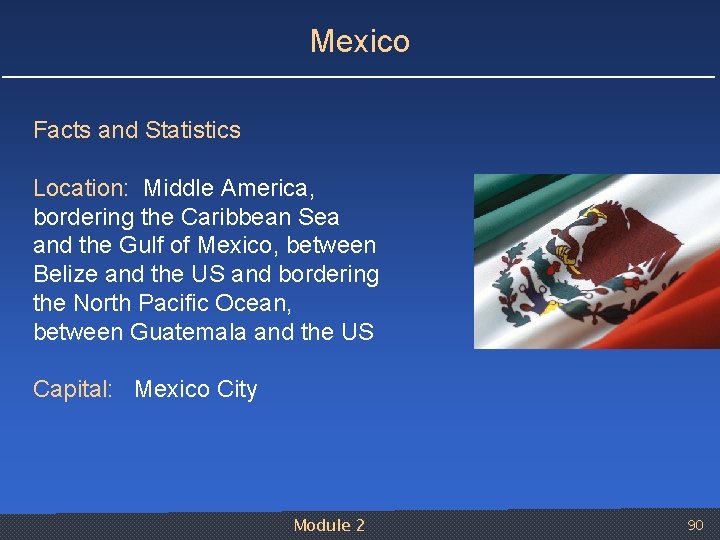 Mexico

Facts and Statistics

Location: Middle America, bordering the Caribbean Sea and the Gulf of Mexico, between Belize and the US and bordering the North Pacific Ocean, between Guatemala and the US

Capital: Mexico City

Module 2

90